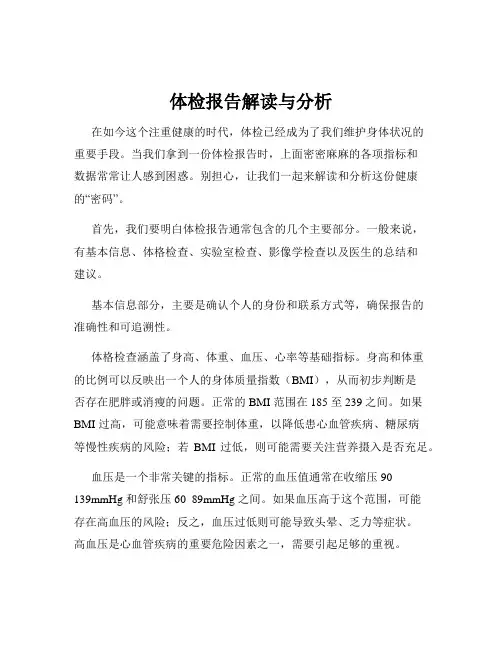 体检报告解读与分析

在如今这个注重健康的时代，体检已经成为了我们维护身体状况的重要手段。当我们拿到一份体检报告时，上面密密麻麻的各项指标和数据常常让人感到困惑。别担心，让我们一起来解读和分析这份健康的“密码”。

首先，我们要明白体检报告通常包含的几个主要部分。一般来说，有基本信息、体格检查、实验室检查、影像学检查以及医生的总结和建议。

基本信息部分，主要是确认个人的身份和联系方式等，确保报告的准确性和可追溯性。

体格检查涵盖了身高、体重、血压、心率等基础指标。身高和体重的比例可以反映出一个人的身体质量指数（BMI），从而初步判断是否存在肥胖或消瘦的问题。正常的 BMI 范围在 185 至 239 之间。如果 BMI 过高，可能意味着需要控制体重，以降低患心血管疾病、糖尿病等慢性疾病的风险；若 BMI 过低，则可能需要关注营养摄入是否充足。

血压是一个非常关键的指标。正常的血压值通常在收缩压 90 139mmHg 和舒张压 60 89mmHg 之间。如果血压高于这个范围，可能存在高血压的风险；反之，血压过低则可能导致头晕、乏力等症状。高血压是心血管疾病的重要危险因素之一，需要引起足够的重视。